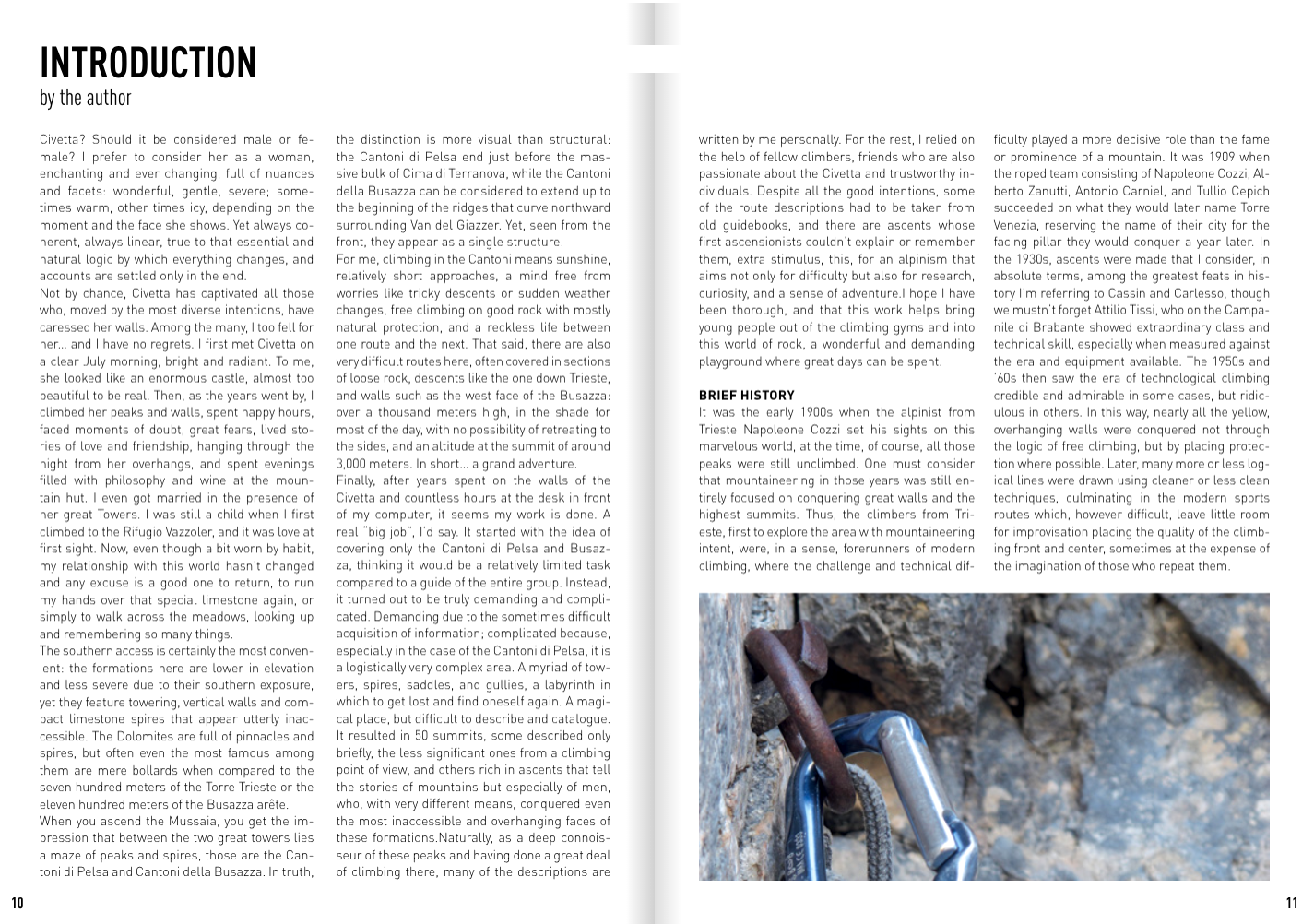 INTRODUCTION
by the author

Civetta? Should it be considered male or female? I prefer to consider her as a woman, enchanting and ever changing, full of nuances and facets: wonderful, gentle, severe; sometimes warm, other times icy, depending on the moment and the face she shows. Yet always coherent, always linear, true to that essential and natural logic by which everything changes, and accounts are settled only in the end.
Not by chance, Civetta has captivated all those who, moved by the most diverse intentions, have caressed her walls. Among the many, I too fell for her... and I have no regrets. I first met Civetta on a clear July morning, bright and radiant. To me, she looked like an enormous castle, almost too beautiful to be real. Then, as the years went by, I climbed her peaks and walls, spent happy hours, faced moments of doubt, great fears, lived stories of love and friendship, hanging through the night from her overhangs, and spent evenings filled with philosophy and wine at the mountain hut. I even got married in the presence of her great Towers. I was still a child when I first climbed to the Rifugio Vazzoler, and it was love at first sight. Now, even though a bit worn by habit, my relationship with this world hasn't changed and any excuse is a good one to return, to run my hands over that special limestone again, or simply to walk across the meadows, looking up and remembering so many things.
The southern access is certainly the most convenient: the formations here are lower in elevation and less severe due to their southern exposure, yet they feature towering, vertical walls and compact limestone spires that appear utterly inaccessible. The Dolomites are full of pinnacles and spires, but often even the most famous among them are mere bollards when compared to the seven hundred meters of the Torre Trieste or the eleven hundred meters of the Busazza arête.
When you ascend the Mussaia, you get the impression that between the two great towers lies a maze of peaks and spires, those are the Cantoni di Pelsa and Cantoni della Busazza. In truth, the distinction is more visual than structural: the Cantoni di Pelsa end just before the massive bulk of Cima di Terranova, while the Cantoni della Busazza can be considered to extend up to the beginning of the ridges that curve northward surrounding Van del Giazzer. Yet, seen from the front, they appear as a single structure.
For me, climbing in the Cantoni means sunshine, relatively short approaches, a mind free from worries like tricky descents or sudden weather changes, free climbing on good rock with mostly natural protection, and a reckless life between one route and the next. That said, there are also very difficult routes here, often covered in sections of loose rock, descents like the one down Trieste, and walls such as the west face of the Busazza: over a thousand meters high, in the shade for most of the day, with no possibility of retreating to the sides, and an altitude at the summit of around 3,000 meters. In short... a grand adventure.
Finally, after years spent on the walls of the Civetta and countless hours at the desk in front of my computer, it seems my work is done. A real "big job", I'd say. It started with the idea of covering only the Cantoni di Pelsa and Busazza, thinking it would be a relatively limited task compared to a guide of the entire group. Instead, it turned out to be truly demanding and complicated. Demanding due to the sometimes difficult acquisition of information; complicated because, especially in the case of the Cantoni di Pelsa, it is a logistically very complex area. A myriad of towers, spires, saddles, and gullies, a labyrinth in which to get lost and find oneself again. A magical place, but difficult to describe and catalogue. It resulted in 50 summits, some described only briefly, the less significant ones from a climbing point of view, and others rich in ascents that tell the stories of mountains but especially of men, who, with very different means, conquered even the most inaccessible and overhanging faces of these formations.Naturally, as a deep connoisseur of these peaks and having done a great deal of climbing there, many of the descriptions are written by me personally. For the rest, I relied on the help of fellow climbers, friends who are also passionate about the Civetta and trustworthy individuals. Despite all the good intentions, some of the route descriptions had to be taken from old guidebooks, and there are ascents whose first ascensionists couldn't explain or remember them, extra stimulus, this, for an alpinism that aims not only for difficulty but also for research, curiosity, and a sense of adventure.I hope I have been thorough, and that this work helps bring young people out of the climbing gyms and into this world of rock, a wonderful and demanding playground where great days can be spent.

BRIEF HISTORY
It was the early 1900s when the alpinist from Trieste Napoleone Cozzi set his sights on this marvelous world, at the time, of course, all those peaks were still unclimbed. One must consider that mountaineering in those years was still entirely focused on conquering great walls and the highest summits. Thus, the climbers from Trieste, first to explore the area with mountaineering intent, were, in a sense, forerunners of modern climbing, where the challenge and technical difficulty played a more decisive role than the fame or prominence of a mountain. It was 1909 when the roped team consisting of Napoleone Cozzi, Alberto Zanutti, Antonio Carniel, and Tullio Cepich succeeded on what they would later name Torre Venezia, reserving the name of their city for the facing pillar they would conquer a year later. In the 1930s, ascents were made that I consider, in absolute terms, among the greatest feats in history I'm referring to Cassin and Carlesso, though we mustn't forget Attilio Tissi, who on the Campanile di Brabante showed extraordinary class and technical skill, especially when measured against the era and equipment available. The 1950s and '60s then saw the era of technological climbing credible and admirable in some cases, but ridiculous in others. In this way, nearly all the yellow, overhanging walls were conquered not through the logic of free climbing, but by placing protection where possible. Later, many more or less logical lines were drawn using cleaner or less clean techniques, culminating in the modern sports routes which, however difficult, leave little room for improvisation placing the quality of the climbing front and center, sometimes at the expense of the imagination of those who repeat them.

10

11